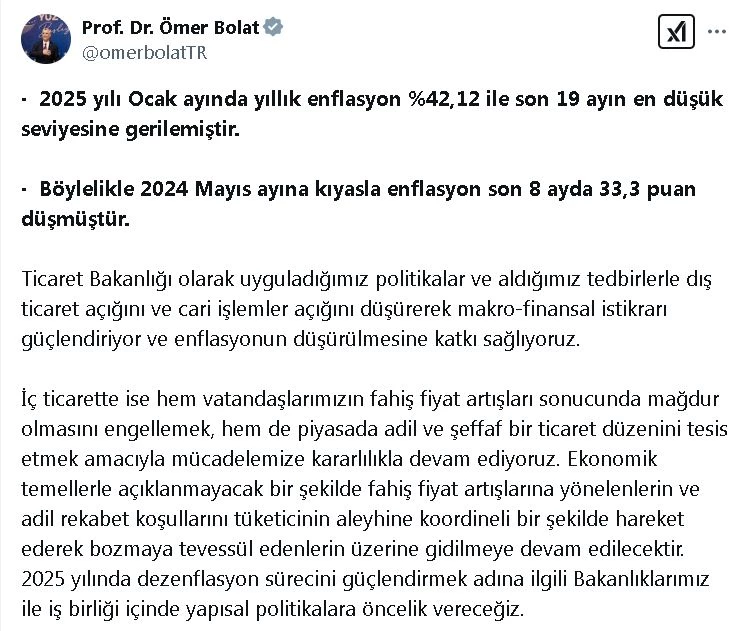 Prof. Dr. Ömer Bolat
@omerbolatTR

· 2025 yılı Ocak ayında yıllık enflasyon %42,12 ile son 19 ayın en düşük seviyesine gerilemiştir.

· Böylelikle 2024 Mayıs ayına kıyasla enflasyon son 8 ayda 33,3 puan düşmüştür.

Ticaret Bakanlığı olarak uyguladığımız politikalar ve aldığımız tedbirlerle dış ticaret açığını ve cari işlemler açığını düşürerek makro-finansal istikrarı güçlendiriyor ve enflasyonun düşürülmesine katkı sağlıyoruz.

İç ticarette ise hem vatandaşlarımızın fahiş fiyat artışları sonucunda mağdur olmasını engellemek, hem de piyasada adil ve şeffaf bir ticaret düzenini tesis etmek amacıyla mücadelemize kararlılıkla devam ediyoruz. Ekonomik temellerle açıklanmayacak bir şekilde fahiş fiyat artışlarına yönelenlerin ve adil rekabet koşullarını tüketicinin aleyhine koordineli bir şekilde hareket ederek bozmaya tevessül edenlerin üzerine gidilmeye devam edilecektir. 2025 yılında dezenflasyon sürecini güçlendirmek adına ilgili Bakanlıklarımız ile iş birliği içinde yapısal politikalara öncelik vereceğiz.